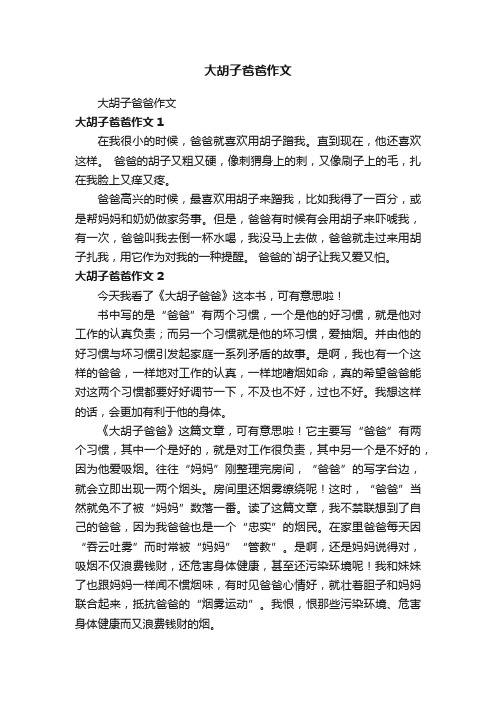 大胡子爸爸作文

大胡子爸爸作文

大胡子爸爸作文 1

在我很小的时候，爸爸就喜欢用胡子蹭我。直到现在，他还喜欢这样。 爸爸的胡子又粗又硬，像刺猬身上的刺，又像刷子上的毛，扎在我脸上又痒又疼。

爸爸高兴的时候，最喜欢用胡子来蹭我，比如我得了一百分，或是帮妈妈和奶奶做家务事。但是，爸爸有时候有会用胡子来吓唬我，有一次，爸爸叫我去倒一杯水喝，我没马上去做，爸爸就走过来用胡子扎我，用它作为对我的一种提醒。 爸爸的`胡子让我又爱又怕。

大胡子爸爸作文 2

今天我看了《大胡子爸爸》这本书，可有意思啦！

书中写的是“爸爸”有两个习惯，一个是他的好习惯，就是他对工作的认真负责；而另一个习惯就是他的坏习惯，爱抽烟。并由他的好习惯与坏习惯引发起家庭一系列矛盾的故事。是啊，我也有一个这样的爸爸，一样地对工作的认真，一样地嗜烟如命，真的希望爸爸能对这两个习惯都要好好调节一下，不及也不好，过也不好。我想这样的话，会更加有利于他的身体。

《大胡子爸爸》这篇文章，可有意思啦！它主要写“爸爸”有两个习惯，其中一个是好的，就是对工作很负责，其中另一个是不好的，因为他爱吸烟。往往“妈妈”刚整理完房间，“爸爸”的写字台边，就会立即出现一两个烟头。房间里还烟雾缭绕呢！这时，“爸爸”当然就免不了被“妈妈”数落一番。读了这篇文章，我不禁联想到了自己的爸爸，因为我爸爸也是一个“忠实”的烟民。在家里爸爸每天因“吞云吐雾”而时常被“妈妈”“管教”。是啊，还是妈妈说得对，吸烟不仅浪费钱财，还危害身体健康，甚至还污染环境呢！我和妹妹了也跟妈妈一样闻不惯烟味，有时见爸爸心情好，就壮着胆子和妈妈联合起来，抵抗爸爸的“烟雾运动”。我恨，恨那些污染环境、危害身体健康而又浪费钱财的烟。